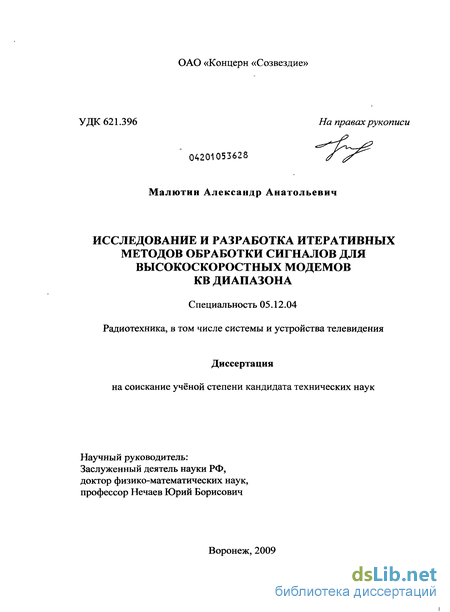 ОАО «Концерн «Созвездие»

УДК 621.396

На правах рукописи

04201053628

Малютин Александр Анатольевич

ИССЛЕДОВАНИЕ И РАЗРАБОТКА ИТЕРАТИВНЫХ МЕТОДОВ ОБРАБОТКИ СИГНАЛОВ ДЛЯ ВЫСОКОСКОРОСТНЫХ МОДЕМОВ КВ ДИАПАЗОНА

Специальность 05.12.04

Радиотехника, в том числе системы и устройства телевидения

Диссертация

на соискание учёной степени кандидата технических наук

Научный руководитель:
Заслуженный деятель науки РФ,
доктор физико-математических наук,
профессор Нечаев Юрий Борисович

Воронеж, 2009

dsLib.net
библиотека диссертаций